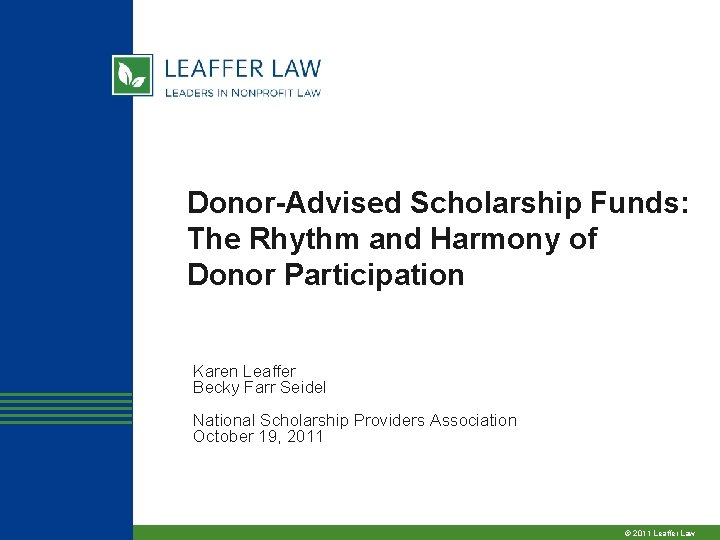 LEAFFER LAW
LEADERS IN NONPROFIT LAW

Donor-Advised Scholarship Funds: The Rhythm and Harmony of Donor Participation

Karen Leaffer
Becky Farr Seidel

National Scholarship Providers Association
October 19, 2011

© 2011 Leaffer Law